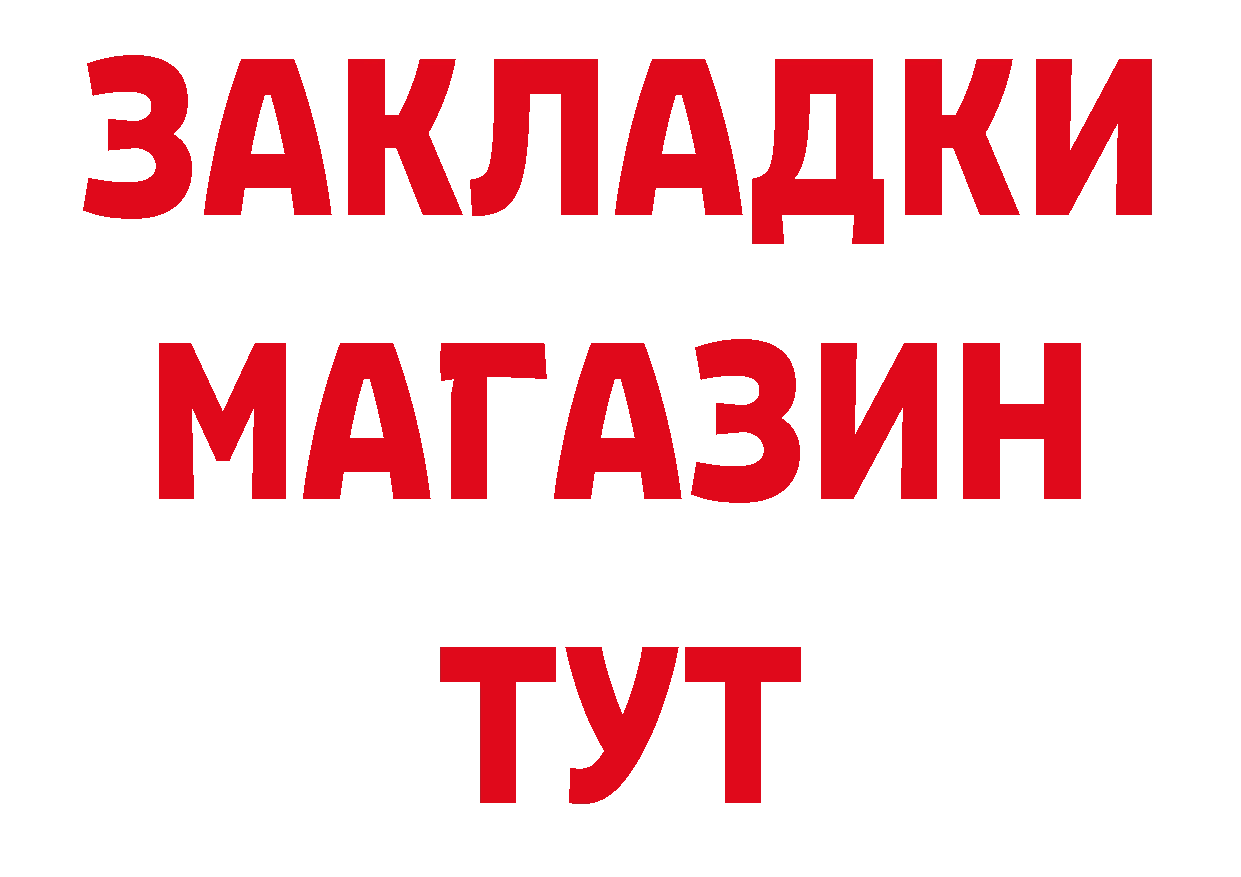 ЗАКЛАДКИ
МАГАЗИН
ТУТ